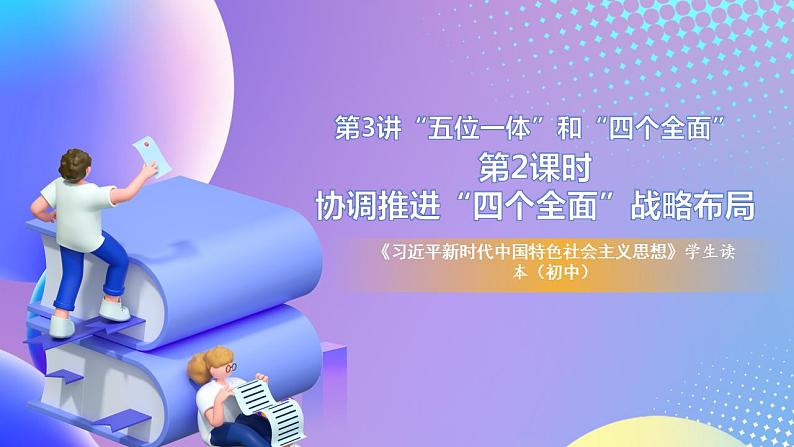 第3讲“五位一体”和“四个全面”
第2课时
协调推进“四个全面”战略布局

《习近平新时代中国特色社会主义思想》学生读本（初中）